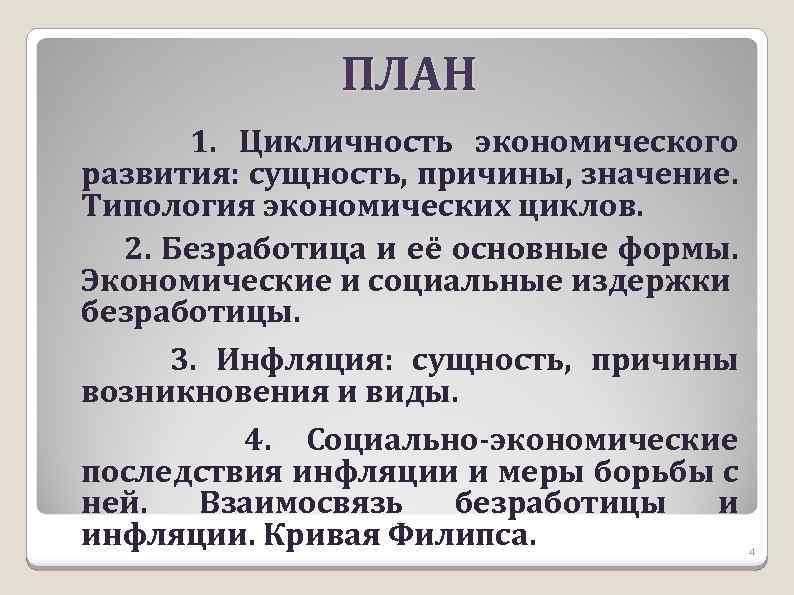 ПЛАН

1. Цикличность экономического развития: сущность, причины, значение. Типология экономических циклов.

2. Безработица и её основные формы. Экономические и социальные издержки безработицы.

3. Инфляция: сущность, причины возникновения и виды.

4. Социально-экономические последствия инфляции и меры борьбы с ней. Взаимосвязь безработицы и инфляции. Кривая Филипса.

4